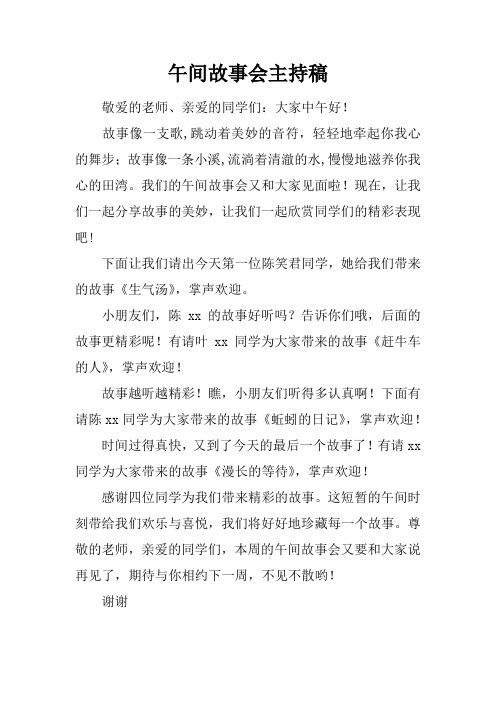 午间故事会主持稿

敬爱的老师、亲爱的同学们：大家中午好！

故事像一支歌，跳动着美妙的音符，轻轻地牵起你我心的舞步；故事像一条小溪，流淌着清澈的水，慢慢地滋养你我心的田湾。我们的午间故事会又和大家见面啦！现在，让我们一起分享故事的美妙，让我们一起欣赏同学们的精彩表现吧！

下面让我们请出今天第一位陈笑君同学，她给我们带来的故事《生气汤》，掌声欢迎。

小朋友们，陈 xx 的故事好听吗？告诉你们哦，后面的故事更精彩呢！有请叶 xx 同学为大家带来的故事《赶牛车的人》，掌声欢迎！

故事越听越精彩！瞧，小朋友们听得多认真啊！下面有请陈 xx 同学为大家带来的故事《蚯蚓的日记》，掌声欢迎！

时间过得真快，又到了今天的最后一个故事了！有请 xx 同学为大家带来的故事《漫长的等待》，掌声欢迎！

感谢四位同学为我们带来精彩的故事。这短暂的午间时刻带给我们欢乐与喜悦，我们将好好地珍藏每一个故事。尊敬的老师，亲爱的同学们，本周的午间故事会又要和大家说再见了，期待与你相约下一周，不见不散哟！

谢谢